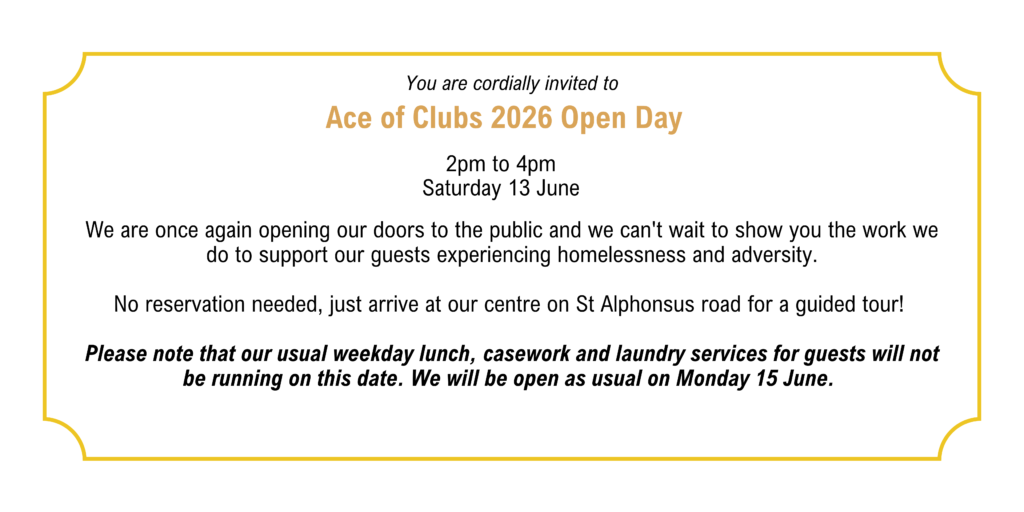 You are cordially invited to

Ace of Clubs 2026 Open Day

2pm to 4pm
Saturday 13 June

We are once again opening our doors to the public and we can't wait to show you the work we do to support our guests experiencing homelessness and adversity.

No reservation needed, just arrive at our centre on St Alphonsus road for a guided tour!

Please note that our usual weekday lunch, casework and laundry services for guests will not be running on this date. We will be open as usual on Monday 15 June.